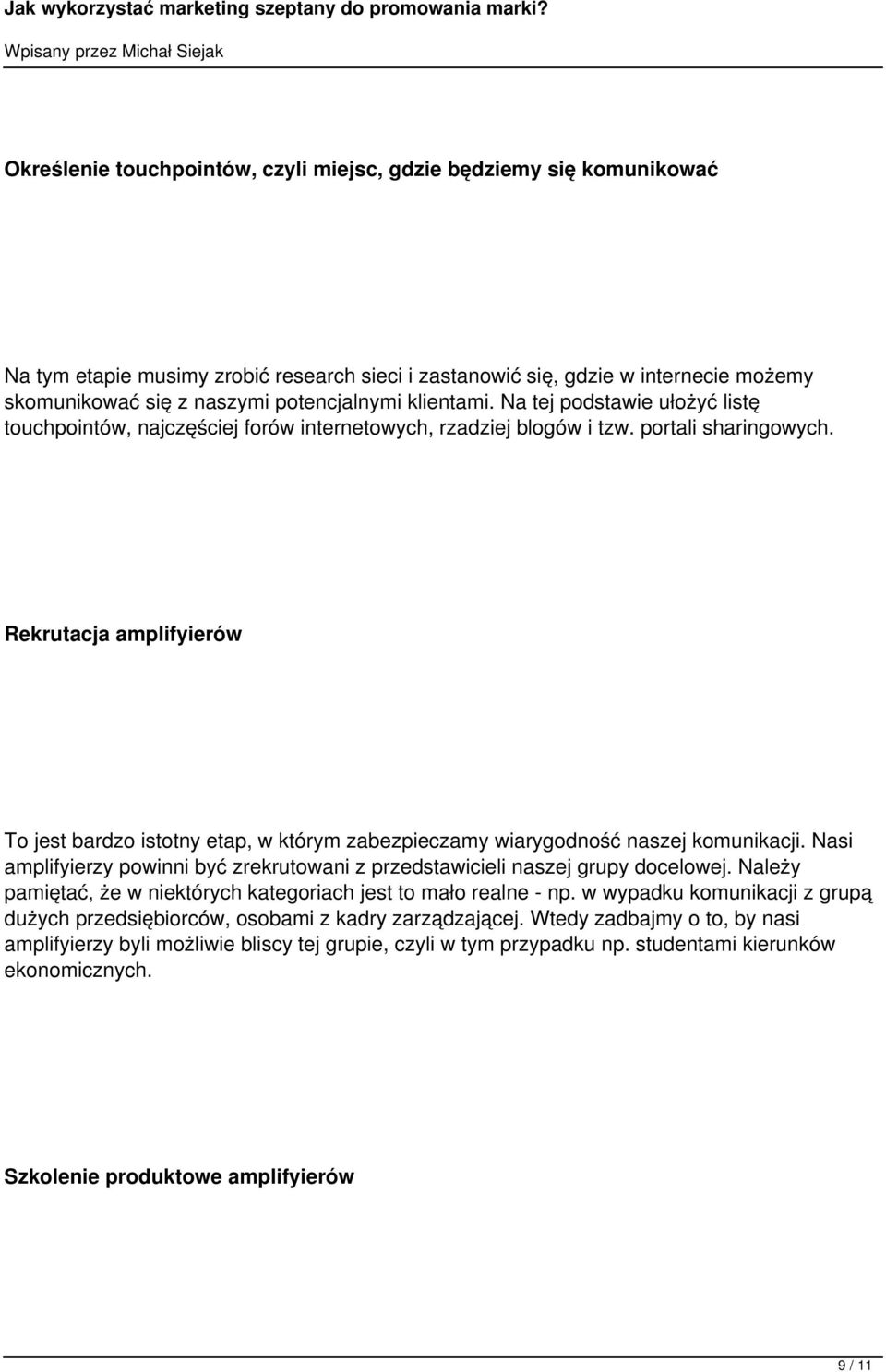 Jak wykorzystać marketing szeptany do promowania marki?

Wpisany przez Michał Siejak

Określenie touchpointów, czyli miejsc, gdzie będziemy się komunikować

Na tym etapie musimy zrobić research sieci i zastanowić się, gdzie w internecie możemy skomunikować się z naszymi potencjalnymi klientami. Na tej podstawie ułożyć listę touchpointów, najczęściej forów internetowych, rzadziej blogów i tzw. portali sharingowych.

Rekrutacja amplifyierów

To jest bardzo istotny etap, w którym zabezpieczamy wiarygodność naszej komunikacji. Nasi amplifyierzy powinni być zrekrutowani z przedstawicieli naszej grupy docelowej. Należy pamiętać, że w niektórych kategoriach jest to mało realne - np. w wypadku komunikacji z grupą dużych przedsiębiorców, osobami z kadry zarządzającej. Wtedy zadbajmy o to, by nasi amplifyierzy byli możliwie bliscy tej grupie, czyli w tym przypadku np. studentami kierunków ekonomicznych.

Szkolenie produktowe amplifyierów

9 / 11